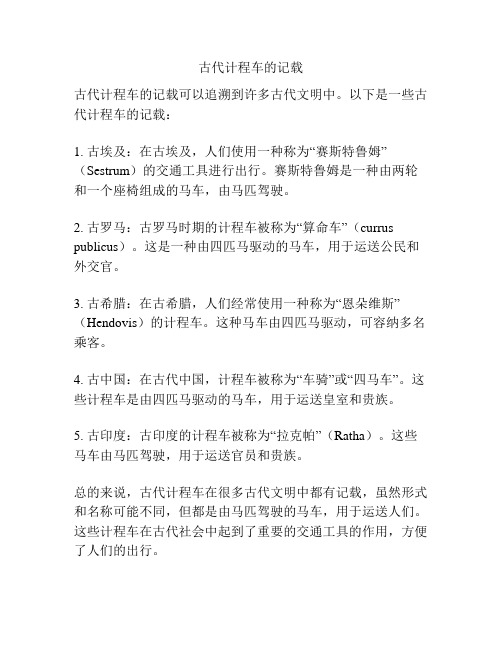 古代计程车的记载

古代计程车的记载可以追溯到许多古代文明中。以下是一些古代计程车的记载：

1. 古埃及：在古埃及，人们使用一种称为“赛斯特鲁姆”（Sestrum）的交通工具进行出行。赛斯特鲁姆是一种由两轮和一个座椅组成的马车，由马匹驾驶。

2. 古罗马：古罗马时期的计程车被称为“算命车”（currus publicus）。这是一种由四匹马驱动的马车，用于运送公民和外交官。

3. 古希腊：在古希腊，人们经常使用一种称为“恩朵维斯”（Hendovis）的计程车。这种马车由四匹马驱动，可容纳多名乘客。

4. 古中国：在古代中国，计程车被称为“车骑”或“四马车”。这些计程车是由四匹马驱动的马车，用于运送皇室和贵族。

5. 古印度：古印度的计程车被称为“拉克帕”（Ratha）。这些马车由马匹驾驶，用于运送官员和贵族。

总的来说，古代计程车在很多古代文明中都有记载，虽然形式和名称可能不同，但都是由马匹驾驶的马车，用于运送人们。这些计程车在古代社会中起到了重要的交通工具的作用，方便了人们的出行。